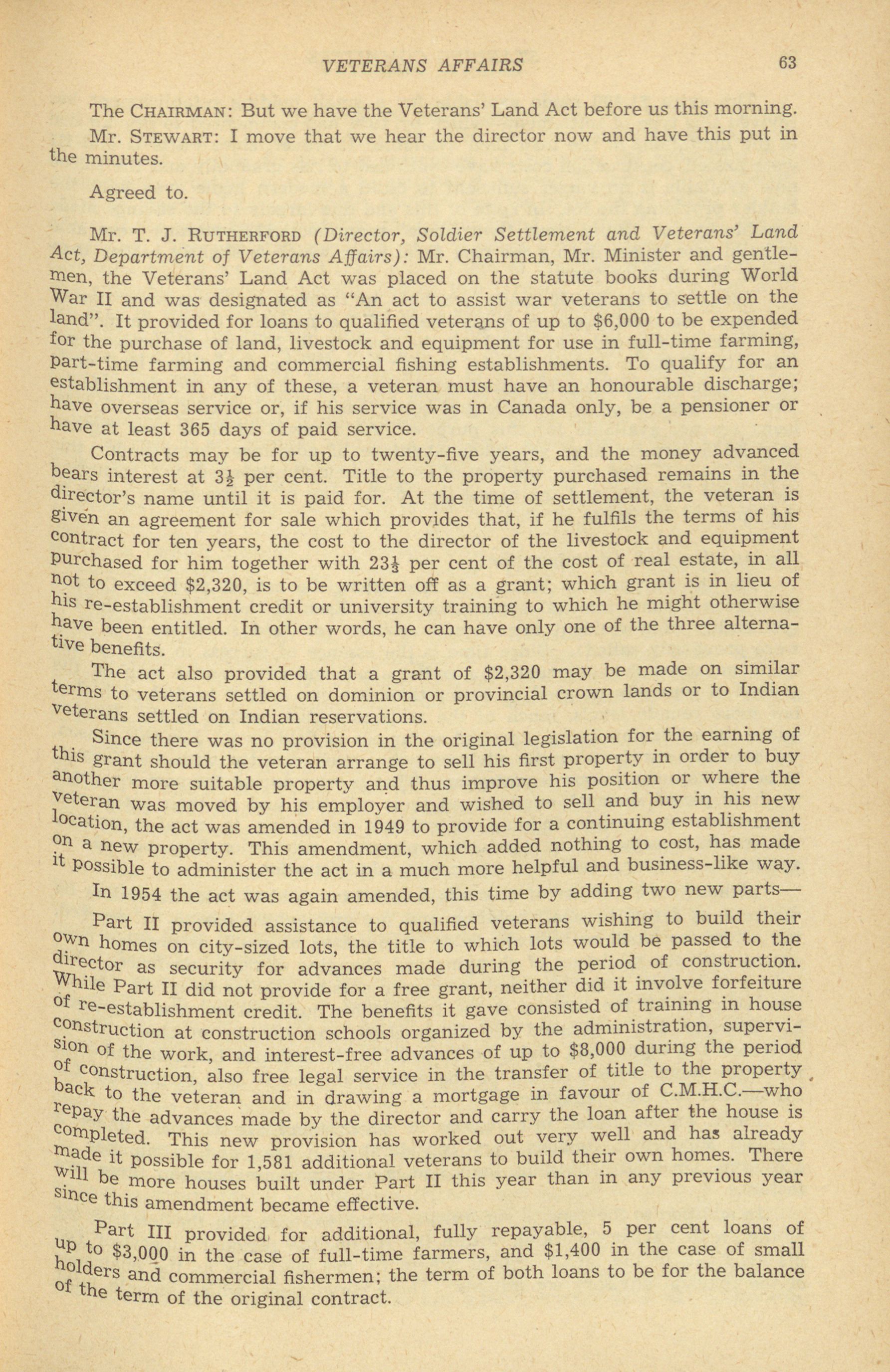 VETERANS AFFAIRS 63

The CHAIRMAN: But we have the Veterans' Land Act before us this morning.

Mr. STEWART: I move that we hear the director now and have this put in the minutes.

Agreed to.

Mr. T. J. RUTHERFORD (Director, Soldier Settlement and Veterans' Land Act, Department of Veterans Affairs): Mr. Chairman, Mr. Minister and gentlemen, the Veterans' Land Act was placed on the statute books during World War II and was designated as "An act to assist war veterans to settle on the land". It provided for loans to qualified veterans of up to $6,000 to be expended for the purchase of land, livestock and equipment for use in full-time farming, part-time farming and commercial fishing establishments. To qualify for an establishment in any of these, a veteran must have an honourable discharge; have overseas service or, if his service was in Canada only, be a pensioner or have at least 365 days of paid service.

Contracts may be for up to twenty-five years, and the money advanced bears interest at $3\frac{1}{2}$ per cent. Title to the property purchased remains in the director's name until it is paid for. At the time of settlement, the veteran is given an agreement for sale which provides that, if he fulfils the terms of his contract for ten years, the cost to the director of the livestock and equipment purchased for him together with $23\frac{1}{3}$ per cent of the cost of real estate, in all not to exceed $2,320, is to be written off as a grant; which grant is in lieu of his re-establishment credit or university training to which he might otherwise have been entitled. In other words, he can have only one of the three alternative benefits.

The act also provided that a grant of $2,320 may be made on similar terms to veterans settled on dominion or provincial crown lands or to Indian veterans settled on Indian reservations.

Since there was no provision in the original legislation for the earning of this grant should the veteran arrange to sell his first property in order to buy another more suitable property and thus improve his position or where the veteran was moved by his employer and wished to sell and buy in his new location, the act was amended in 1949 to provide for a continuing establishment on a new property. This amendment, which added nothing to cost, has made it possible to administer the act in a much more helpful and business-like way.

In 1954 the act was again amended, this time by adding two new parts—

Part II provided assistance to qualified veterans wishing to build their own homes on city-sized lots, the title to which lots would be passed to the director as security for advances made during the period of construction. While Part II did not provide for a free grant, neither did it involve forfeiture of re-establishment credit. The benefits it gave consisted of training in house construction at construction schools organized by the administration, supervision of the work, and interest-free advances of up to $8,000 during the period of construction, also free legal service in the transfer of title to the property back to the veteran and in drawing a mortgage in favour of C.M.H.C.—who repay the advances made by the director and carry the loan after the house is completed. This new provision has worked out very well and has already made it possible for 1,581 additional veterans to build their own homes. There will be more houses built under Part II this year than in any previous year since this amendment became effective.

Part III provided for additional, fully repayable, 5 per cent loans of up to $3,000 in the case of full-time farmers, and $1,400 in the case of small holders and commercial fishermen; the term of both loans to be for the balance of the term of the original contract.